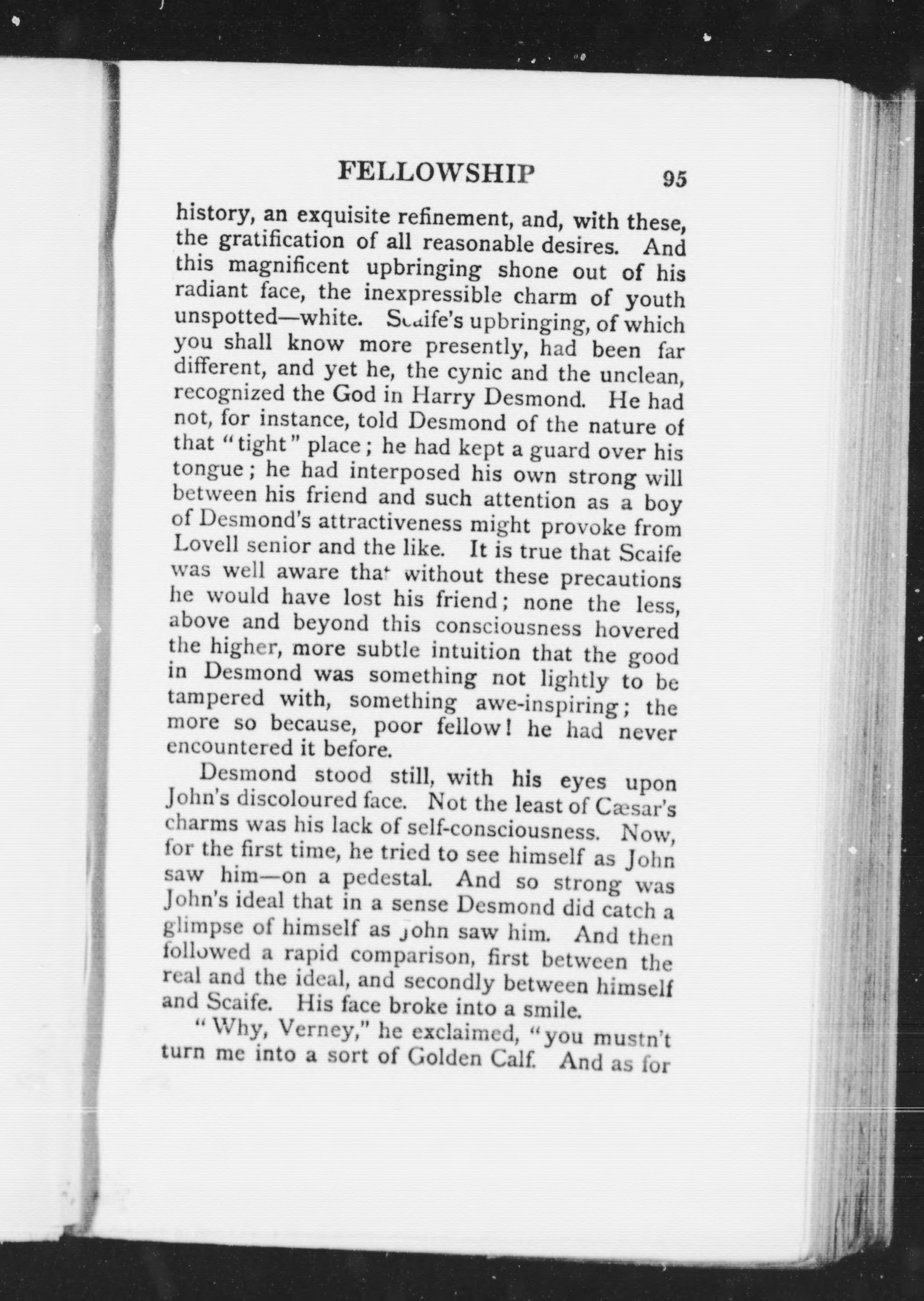 FELLOWSHIP 95

history, an exquisite refinement, and, with these, the gratification of all reasonable desires. And this magnificent upbringing shone out of his radiant face, the inexpressible charm of youth unspotted—white. Scaife's upbringing, of which you shall know more presently, had been far different, and yet he, the cynic and the unclean, recognized the God in Harry Desmond. He had not, for instance, told Desmond of the nature of that "tight" place; he had kept a guard over his tongue; he had interposed his own strong will between his friend and such attention as a boy of Desmond's attractiveness might provoke from Lovell senior and the like. It is true that Scaife was well aware that without these precautions he would have lost his friend; none the less, above and beyond this consciousness hovered the higher, more subtle intuition that the good in Desmond was something not lightly to be tampered with, something awe-inspiring; the more so because, poor fellow! he had never encountered it before.

Desmond stood still, with his eyes upon John's discoloured face. Not the least of Cæsar's charms was his lack of self-consciousness. Now, for the first time, he tried to see himself as John saw him—on a pedestal. And so strong was John's ideal that in a sense Desmond did catch a glimpse of himself as John saw him. And then followed a rapid comparison, first between the real and the ideal, and secondly between himself and Scaife. His face broke into a smile.

"Why, Verney," he exclaimed, "you mustn't turn me into a sort of Golden Calf. And as for